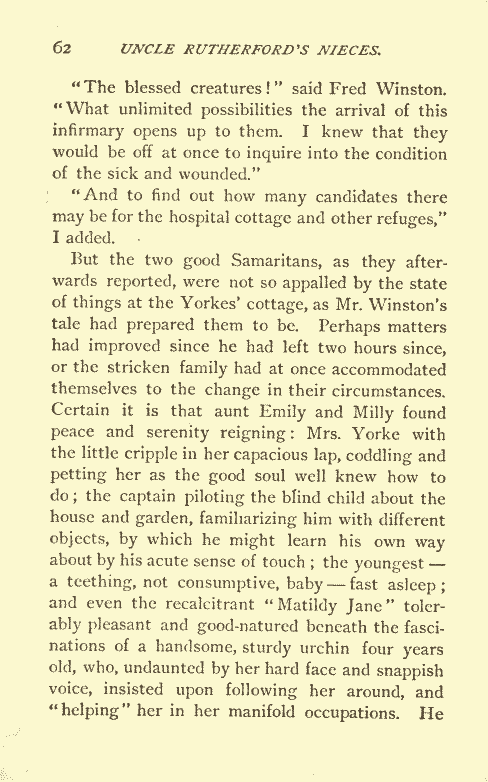 62 UNCLE RUTHERFORD'S NIECES.

"The blessed creatures!" said Fred Winston. "What unlimited possibilities the arrival of this infirmary opens up to them. I knew that they would be off at once to inquire into the condition of the sick and wounded."

"And to find out how many candidates there may be for the hospital cottage and other refuges," I added.

But the two good Samaritans, as they afterwards reported, were not so appalled by the state of things at the Yorkes' cottage, as Mr. Winston's tale had prepared them to be. Perhaps matters had improved since he had left two hours since, or the stricken family had at once accommodated themselves to the change in their circumstances. Certain it is that aunt Emily and Milly found peace and serenity reigning: Mrs. Yorke with the little cripple in her capacious lap, coddling and petting her as the good soul well knew how to do; the captain piloting the blind child about the house and garden, familiarizing him with different objects, by which he might learn his own way about by his acute sense of touch; the youngest — a teething, not consumptive, baby — fast asleep; and even the recalcitrant "Matildy Jane" tolerably pleasant and good-natured beneath the fascinations of a handsome, sturdy urchin four years old, who, undaunted by her hard face and snappish voice, insisted upon following her around, and "helping" her in her manifold occupations. He